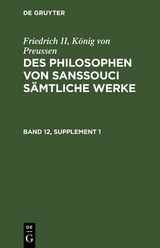 DE GRUYTER

Friedrich II, König von Preussen

DES PHILOSOPHEN VON SANSSOUCI SÄMTLICHE WERKE

BAND 12, SUPPLEMENT 1

DE
G